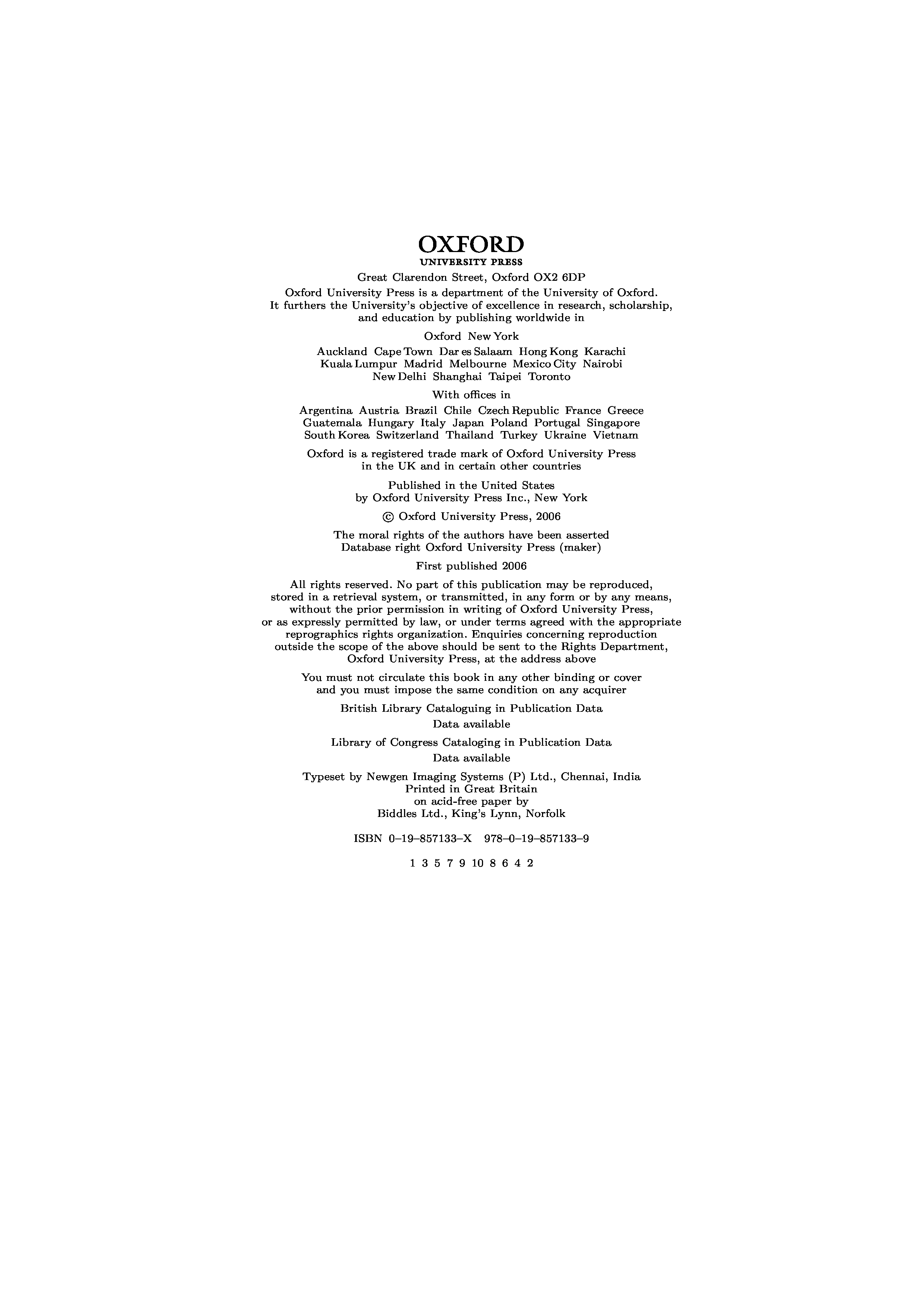 OXFORD
UNIVERSITY PRESS

Great Clarendon Street, Oxford OX2 6DP

Oxford University Press is a department of the University of Oxford. It furthers the University's objective of excellence in research, scholarship, and education by publishing worldwide in

Oxford New York

Auckland Cape Town Dar es Salaam Hong Kong Karachi Kuala Lumpur Madrid Melbourne Mexico City Nairobi New Delhi Shanghai Taipei Toronto

With offices in

Argentina Austria Brazil Chile Czech Republic France Greece Guatemala Hungary Italy Japan Poland Portugal Singapore South Korea Switzerland Thailand Turkey Ukraine Vietnam

Oxford is a registered trade mark of Oxford University Press in the UK and in certain other countries

Published in the United States by Oxford University Press Inc., New York

© Oxford University Press, 2006

The moral rights of the authors have been asserted
Database right Oxford University Press (maker)

First published 2006

All rights reserved. No part of this publication may be reproduced, stored in a retrieval system, or transmitted, in any form or by any means, without the prior permission in writing of Oxford University Press, or as expressly permitted by law, or under terms agreed with the appropriate reprographics rights organization. Enquiries concerning reproduction outside the scope of the above should be sent to the Rights Department, Oxford University Press, at the address above

You must not circulate this book in any other binding or cover and you must impose the same condition on any acquirer

British Library Cataloguing in Publication Data
Data available

Library of Congress Cataloging in Publication Data
Data available

Typeset by Newgen Imaging Systems (P) Ltd., Chennai, India
Printed in Great Britain
on acid-free paper by
Biddles Ltd., King's Lynn, Norfolk

ISBN 0–19–857133–X 978–0–19–857133–9

1 3 5 7 9 10 8 6 4 2